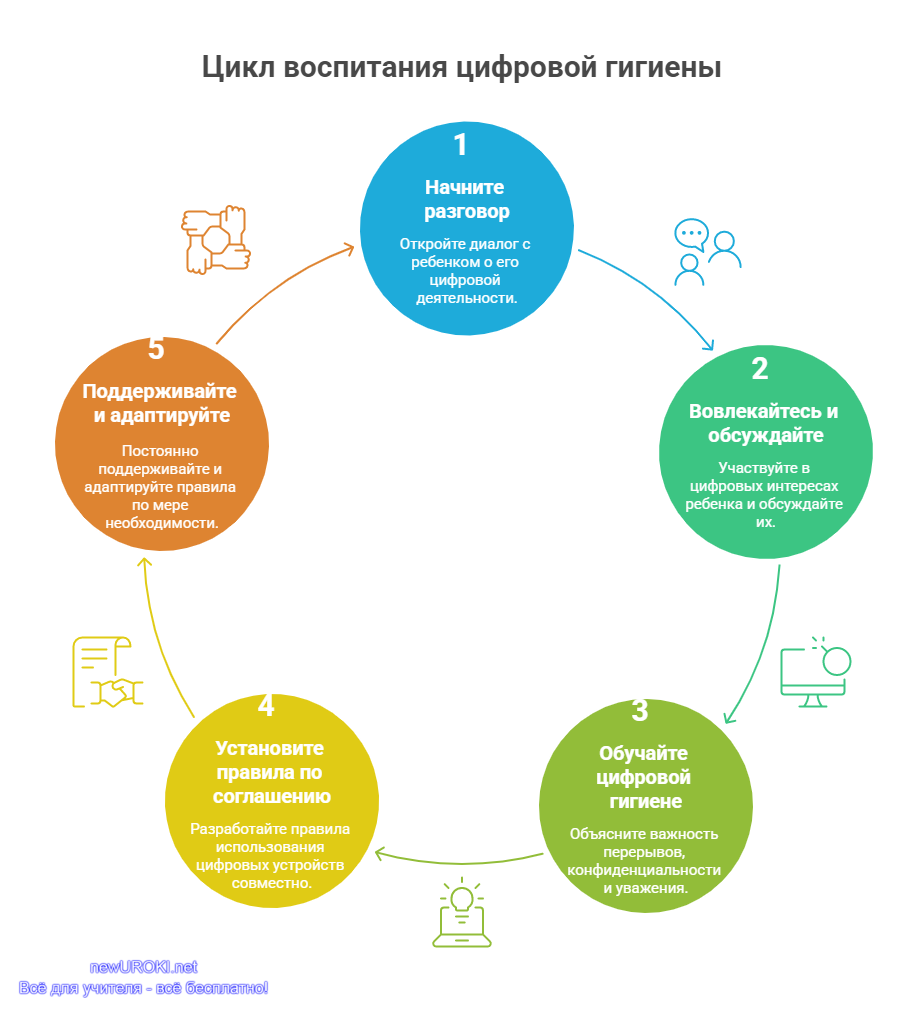 Цикл воспитания цифровой гигиены

1
Начните разговор
Откройте диалог с ребенком о его цифровой деятельности.

2
Вовлекайтесь и обсуждайте
Участвуйте в цифровых интересах ребенка и обсуждайте их.

3
Обучайте цифровой гигиене
Объясните важность перерывов, конфиденциальности и уважения.

4
Установите правила по соглашению
Разработайте правила использования цифровых устройств совместно.

5
Поддерживайте и адаптируйте
Постоянно поддерживайте и адаптируйте правила по мере необходимости.

newUROKI.net
Всё для учителя - всё бесплатно!